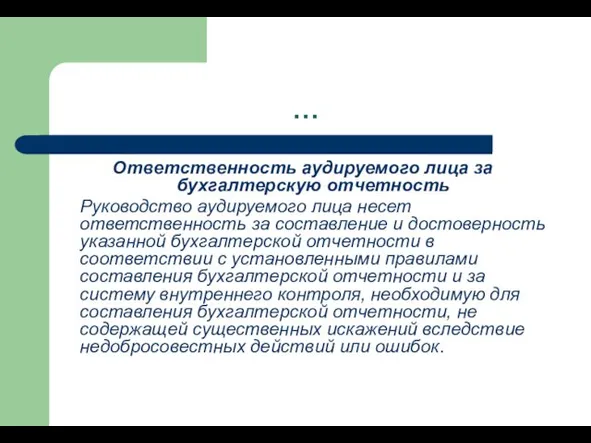 …

Ответственность аудируемого лица за бухгалтерскую отчетность

Руководство аудируемого лица несет ответственность за составление и достоверность указанной бухгалтерской отчетности в соответствии с установленными правилами составления бухгалтерской отчетности и за систему внутреннего контроля, необходимую для составления бухгалтерской отчетности, не содержащей существенных искажений вследствие недобросовестных действий или ошибок.